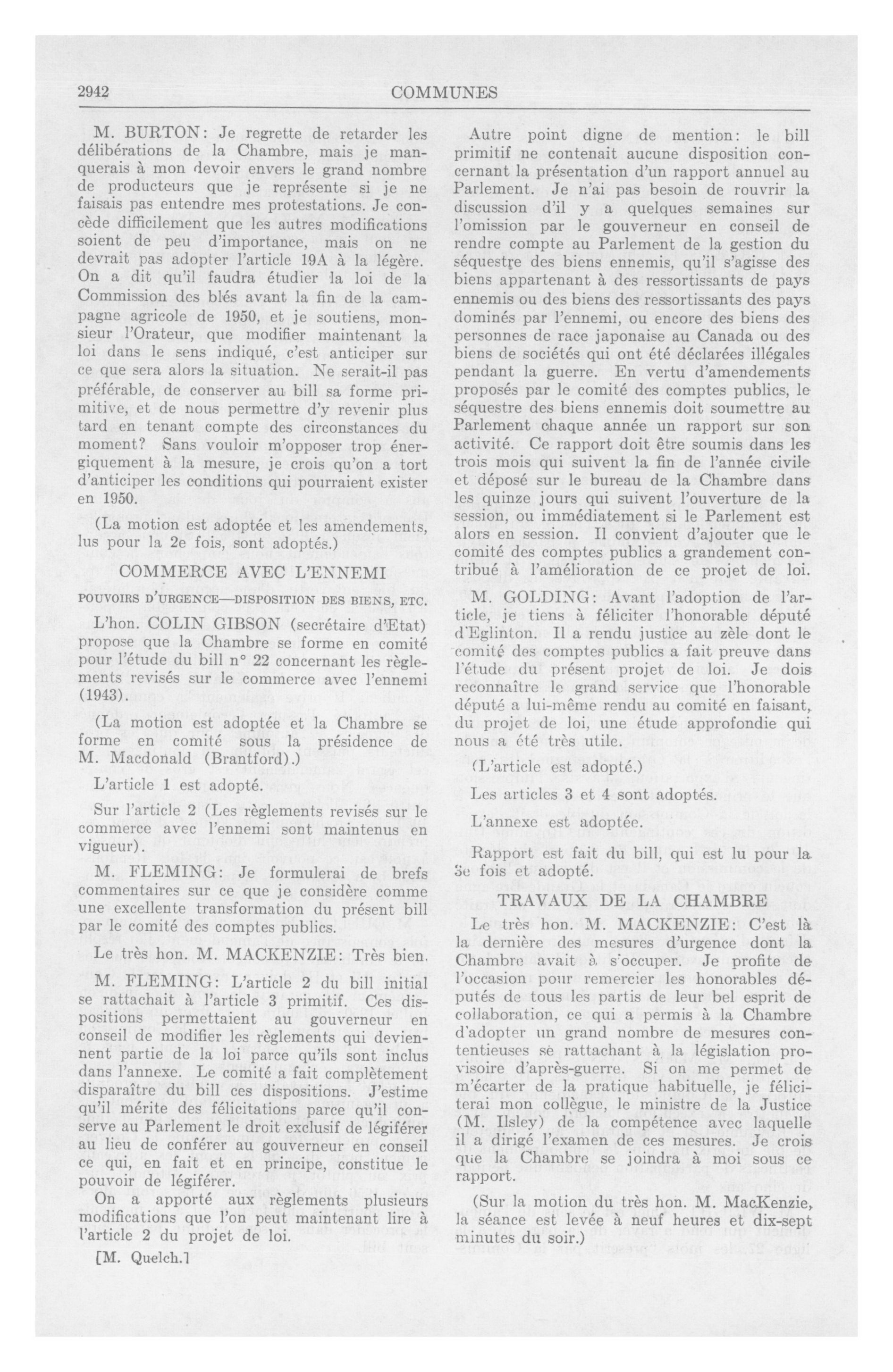 2942 COMMUNES

M. BURTON: Je regrette de retarder les délibérations de la Chambre, mais je manquerais à mon devoir envers le grand nombre de producteurs que je représente si je ne faisais pas entendre mes protestations. Je concède difficilement que les autres modifications soient de peu d'importance, mais on ne devrait pas adopter l'article 19A à la légère. On a dit qu'il faudra étudier la loi de la Commission des blés avant la fin de la campagne agricole de 1950, et je soutiens, monsieur l'Orateur, que modifier maintenant la loi dans le sens indiqué, c'est anticiper sur ce que sera alors la situation. Ne serait-il pas préférable, de conserver au bill sa forme primitive, et de nous permettre d'y revenir plus tard en tenant compte des circonstances du moment? Sans vouloir m'opposer trop énergiquement à la mesure, je crois qu'on a tort d'anticiper les conditions qui pourraient exister en 1950.

(La motion est adoptée et les amendements, lus pour la 2e fois, sont adoptés.)

COMMERCE AVEC L'ENNEMI

POUVOIRS D'URGENCE—DISPOSITION DES BIENS, ETC.

L'hon. COLIN GIBSON (secrétaire d'Etat) propose que la Chambre se forme en comité pour l'étude du bill n° 22 concernant les règlements revisés sur le commerce avec l'ennemi (1943).

(La motion est adoptée et la Chambre se forme en comité sous la présidence de M. Macdonald (Brantford).)

L'article 1 est adopté.

Sur l'article 2 (Les règlements revisés sur le commerce avec l'ennemi sont maintenus en vigueur).

M. FLEMING: Je formulerai de brefs commentaires sur ce que je considère comme une excellente transformation du présent bill par le comité des comptes publics.

Le très hon. M. MACKENZIE: Très bien.

M. FLEMING: L'article 2 du bill initial se rattachait à l'article 3 primitif. Ces dispositions permettaient au gouverneur en conseil de modifier les règlements qui deviennent partie de la loi parce qu'ils sont inclus dans l'annexe. Le comité a fait complètement disparaître du bill ces dispositions. J'estime qu'il mérite des félicitations parce qu'il conserve au Parlement le droit exclusif de légiférer au lieu de conférer au gouverneur en conseil ce qui, en fait et en principe, constitue le pouvoir de légiférer.

On a apporté aux règlements plusieurs modifications que l'on peut maintenant lire à l'article 2 du projet de loi.

[M. Quelch.]

Autre point digne de mention: le bill primitif ne contenait aucune disposition concernant la présentation d'un rapport annuel au Parlement. Je n'ai pas besoin de rouvrir la discussion d'il y a quelques semaines sur l'omission par le gouverneur en conseil de rendre compte au Parlement de la gestion du séquestre des biens ennemis, qu'il s'agisse des biens appartenant à des ressortissants de pays ennemis ou des biens des ressortissants des pays dominés par l'ennemi, ou encore des biens des personnes de race japonaise au Canada ou des biens de sociétés qui ont été déclarées illégales pendant la guerre. En vertu d'amendements proposés par le comité des comptes publics, le séquestre des biens ennemis doit soumettre au Parlement chaque année un rapport sur son activité. Ce rapport doit être soumis dans les trois mois qui suivent la fin de l'année civile et déposé sur le bureau de la Chambre dans les quinze jours qui suivent l'ouverture de la session, ou immédiatement si le Parlement est alors en session. Il convient d'ajouter que le comité des comptes publics a grandement contribué à l'amélioration de ce projet de loi.

M. GOLDING: Avant l'adoption de l'article, je tiens à féliciter l'honorable député d'Eglinton. Il a rendu justice au zèle dont le comité des comptes publics a fait preuve dans l'étude du présent projet de loi. Je dois reconnaître le grand service que l'honorable député a lui-même rendu au comité en faisant, du projet de loi, une étude approfondie qui nous a été très utile.

(L'article est adopté.)

Les articles 3 et 4 sont adoptés.

L'annexe est adoptée.

Rapport est fait du bill, qui est lu pour la 3e fois et adopté.

TRAVAUX DE LA CHAMBRE

Le très hon. M. MACKENZIE: C'est là la dernière des mesures d'urgence dont la Chambre avait à s'occuper. Je profite de l'occasion pour remercier les honorables députés de tous les partis de leur bel esprit de collaboration, ce qui a permis à la Chambre d'adopter un grand nombre de mesures contentieuses se rattachant à la législation provisoire d'après-guerre. Si on me permet de m'écarter de la pratique habituelle, je féliciterai mon collègue, le ministre de la Justice (M. Ilsley) de la compétence avec laquelle il a dirigé l'examen de ces mesures. Je crois que la Chambre se joindra à moi sous ce rapport.

(Sur la motion du très hon. M. MacKenzie, la séance est levée à neuf heures et dix-sept minutes du soir.)